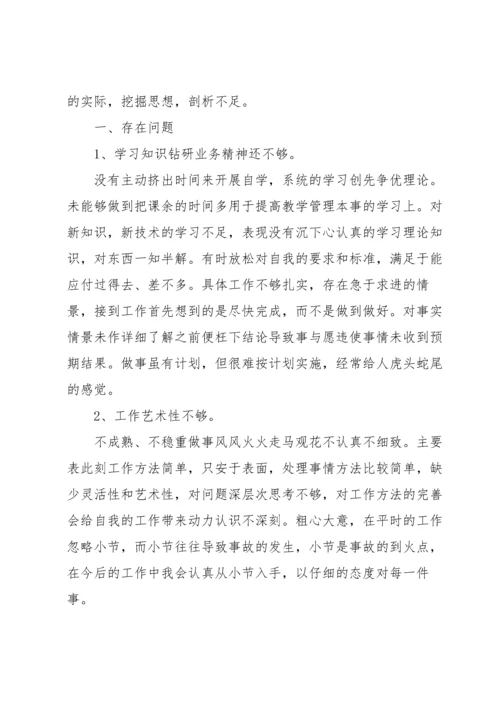 的实际，挖掘思想，剖析不足。

一、存在问题

1、学习知识钻研业务精神还不够。

没有主动挤出时间来开展自学，系统的学习创先争优理论。未能够做到把课余的时间多用于提高教学管理本事的学习上。对新知识，新技术的学习不足，表现没有沉下心认真的学习理论知识，对东西一知半解。有时放松对自我的要求和标准，满足于能应付过得去、差不多。具体工作不够扎实，存在急于求进的情景，接到工作首先想到的是尽快完成，而不是做到做好。对事实情景未作详细了解之前便枉下结论导致事与愿违使事情未收到预期结果。做事虽有计划，但很难按计划实施，经常给人虎头蛇尾的感觉。

2、工作艺术性不够。

不成熟、不稳重做事风风火火走马观花不认真不细致。主要表此刻工作方法简单，只安于表面，处理事情方法比较简单，缺少灵活性和艺术性，对问题深层次思考不够，对工作方法的完善会给自我的工作带来动力认识不深刻。粗心大意，在平时的工作忽略小节，而小节往往导致事故的发生，小节是事故的到火点，在今后的工作中我会认真从小节入手，以仔细的态度对每一件事。